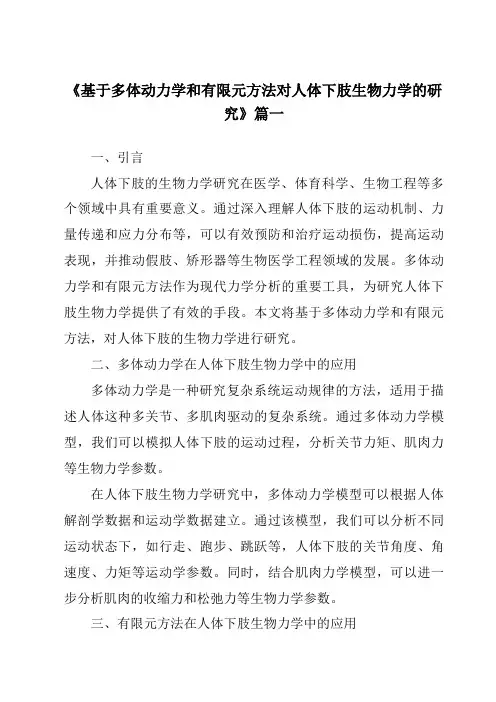 《基于多体动力学和有限元方法对人体下肢生物力学的研究》篇一

一、引言

人体下肢的生物力学研究在医学、体育科学、生物工程等多个领域中具有重要意义。通过深入理解人体下肢的运动机制、力量传递和应力分布等，可以有效预防和治疗运动损伤，提高运动表现，并推动假肢、矫形器等生物医学工程领域的发展。多体动力学和有限元方法作为现代力学分析的重要工具，为研究人体下肢生物力学提供了有效的手段。本文将基于多体动力学和有限元方法，对人体下肢的生物力学进行研究。

二、多体动力学在人体下肢生物力学中的应用

多体动力学是一种研究复杂系统运动规律的方法，适用于描述人体这种多关节、多肌肉驱动的复杂系统。通过多体动力学模型，我们可以模拟人体下肢的运动过程，分析关节力矩、肌肉力等生物力学参数。

在人体下肢生物力学研究中，多体动力学模型可以根据人体解剖学数据和运动学数据建立。通过该模型，我们可以分析不同运动状态下，如行走、跑步、跳跃等，人体下肢的关节角度、角速度、力矩等运动学参数。同时，结合肌肉力学模型，可以进一步分析肌肉的收缩力和松弛力等生物力学参数。

三、有限元方法在人体下肢生物力学中的应用